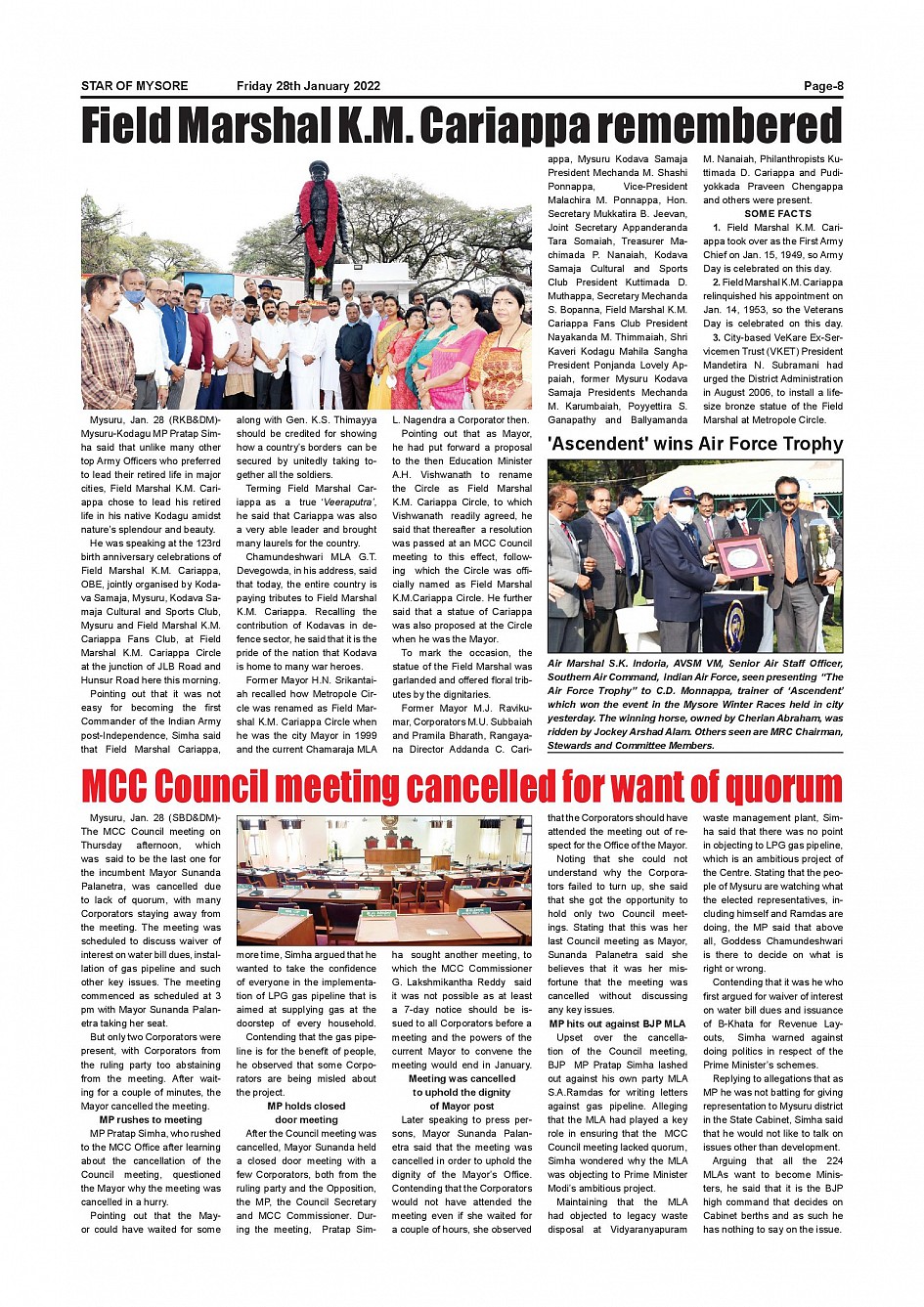 STAR OF MYSORE Friday 28th January 2022 Page-8

Field Marshal K.M. Cariappa remembered

Mysuru, Jan. 28 (RKB&DM)- Mysuru-Kodagu MP Pratap Simha said that unlike many other top Army Officers who preferred to lead their retired life in major cities, Field Marshal K.M. Cariappa chose to lead his retired life in his native Kodagu amidst nature's splendour and beauty.

He was speaking at the 123rd birth anniversary celebrations of Field Marshal K.M. Cariappa, OBE, jointly organised by Kodava Samaja, Mysuru, Kodava Samaja Cultural and Sports Club, Mysuru and Field Marshal K.M. Cariappa Fans Club, at Field Marshal K.M. Cariappa Circle at the junction of JLB Road and Hunsur Road here this morning.

Pointing out that it was not easy for becoming the first Commander of the Indian Army post-Independence, Simha said that Field Marshal Cariappa, along with Gen. K.S. Thimayya should be credited for showing how a country's borders can be secured by unitedly taking together all the soldiers.

Terming Field Marshal Cariappa as a true 'Veeraputra', he said that Cariappa was also a very able leader and brought many laurels for the country.

Chamundeshwari MLA G.T. Devegowda, in his address, said that today, the entire country is paying tributes to Field Marshal K.M. Cariappa. Recalling the contribution of Kodavas in defence sector, he said that it is the pride of the nation that Kodava is home to many war heroes.

Former Mayor H.N. Srikantaiah recalled how Metropole Circle was renamed as Field Marshal K.M. Cariappa Circle when he was the city Mayor in 1999 and the current Chamaraja MLA L. Nagendra a Corporator then.

Pointing out that as Mayor, he had put forward a proposal to the then Education Minister A.H. Vishwanath to rename the Circle as Field Marshal K.M. Cariappa Circle, to which Vishwanath readily agreed, he said that thereafter a resolution was passed at an MCC Council meeting to this effect, following which the Circle was officially named as Field Marshal K.M.Cariappa Circle. He further said that a statue of Cariappa was also proposed at the Circle when he was the Mayor.

To mark the occasion, the statue of the Field Marshal was garlanded and offered floral tributes by the dignitaries.

Former Mayor M.J. Ravikumar, Corporators M.U. Subbaiah and Pramila Bharath, Rangayana Director Addanda C. Cariappa, Mysuru Kodava Samaja President Mechanda M. Shashi Ponnappa, Vice-President Malachira M. Ponnappa, Hon. Secretary Mukkatira B. Jeevan, Joint Secretary Appanderanda Tara Somaiah, Treasurer Machimada P. Nanaiah, Kodava Samaja Cultural and Sports Club President Kuttimada D. Muthappa, Secretary Mechanda S. Bopanna, Field Marshal K.M. Cariappa Fans Club President Nayakanda M. Thimmaiah, Shri Kaveri Kodagu Mahila Sangha President Ponjanda Lovely Appaiah, former Mysuru Kodava Samaja Presidents Mechanda M. Karumbaiah, Poyyettira S. Ganapathy and Ballyamanda M. Nanaiah, Philanthropists Kuttimada D. Cariappa and Pudiyokkada Praveen Chengappa and others were present.

SOME FACTS

1. Field Marshal K.M. Cariappa took over as the First Army Chief on Jan. 15, 1949, so Army Day is celebrated on this day.

2. Field Marshal K.M. Cariappa relinquished his appointment on Jan. 14, 1953, so the Veterans Day is celebrated on this day.

3. City-based VeKare Ex-Servicemen Trust (VKET) President Mandetira N. Subramani had urged the District Administration in August 2006, to install a life-size bronze statue of the Field Marshal at Metropole Circle.

'Ascendent' wins Air Force Trophy

Air Marshal S.K. Indoria, AVSM VM, Senior Air Staff Officer, Southern Air Command, Indian Air Force, seen presenting "The Air Force Trophy" to C.D. Monnappa, trainer of 'Ascendent' which won the event in the Mysore Winter Races held in city yesterday. The winning horse, owned by Cherian Abraham, was ridden by Jockey Arshad Alam. Others seen are MRC Chairman, Stewards and Committee Members.

MCC Council meeting cancelled for want of quorum

Mysuru, Jan. 28 (SBD&DM)- The MCC Council meeting on Thursday afternoon, which was said to be the last one for the incumbent Mayor Sunanda Palanetra, was cancelled due to lack of quorum, with many Corporators staying away from the meeting. The meeting was scheduled to discuss waiver of interest on water bill dues, installation of gas pipeline and such other key issues. The meeting commenced as scheduled at 3 pm with Mayor Sunanda Palanetra taking her seat.

But only two Corporators were present, with Corporators from the ruling party too abstaining from the meeting. After waiting for a couple of minutes, the Mayor cancelled the meeting.

MP rushes to meeting

MP Pratap Simha, who rushed to the MCC Office after learning about the cancellation of the Council meeting, questioned the Mayor why the meeting was cancelled in a hurry.

Pointing out that the Mayor could have waited for some more time, Simha argued that he wanted to take the confidence of everyone in the implementation of LPG gas pipeline that is aimed at supplying gas at the doorstep of every household.

Contending that the gas pipeline is for the benefit of people, he observed that some Corporators are being misled about the project.

MP holds closed door meeting

After the Council meeting was cancelled, Mayor Sunanda held a closed door meeting with a few Corporators, both from the ruling party and the Opposition, the MP, the Council Secretary and MCC Commissioner. During the meeting, Pratap Simha sought another meeting, to which the MCC Commissioner G. Lakshmikantha Reddy said it was not possible as at least a 7-day notice should be issued to all Corporators before a meeting and the powers of the current Mayor to convene the meeting would end in January.

Meeting was cancelled to uphold the dignity of Mayor post

Later speaking to press persons, Mayor Sunanda Palanetra said that the meeting was cancelled in order to uphold the dignity of the Mayor's Office. Contending that the Corporators would not have attended the meeting even if she waited for a couple of hours, she observed that the Corporators should have attended the meeting out of respect for the Office of the Mayor.

Noting that she could not understand why the Corporators failed to turn up, she said that she got the opportunity to hold only two Council meetings. Stating that this was her last Council meeting as Mayor, Sunanda Palanetra said she believes that it was her misfortune that the meeting was cancelled without discussing any key issues.

MP hits out against BJP MLA

Upset over the cancellation of the Council meeting, BJP MP Pratap Simha lashed out against his own party MLA S.A.Ramdas for writing letters against gas pipeline. Alleging that the MLA had played a key role in ensuring that the MCC Council meeting lacked quorum, Simha wondered why the MLA was objecting to Prime Minister Modi's ambitious project.

Maintaining that the MLA had objected to legacy waste disposal at Vidyaranyapuram waste management plant, Simha said that there was no point in objecting to LPG gas pipeline, which is an ambitious project of the Centre. Stating that the people of Mysuru are watching what the elected representatives, including himself and Ramdas are doing, the MP said that above all, Goddess Chamundeshwari is there to decide on what is right or wrong.

Contending that it was he who first argued for waiver of interest on water bill dues and issuance of B-Khata for Revenue Layouts, Simha warned against doing politics in respect of the Prime Minister's schemes.

Replying to allegations that as MP he was not batting for giving representation to Mysuru district in the State Cabinet, Simha said that he would not like to talk on issues other than development.

Arguing that all the 224 MLAs want to become Ministers, he said that it is the BJP high command that decides on Cabinet berths and as such he has nothing to say on the issue.